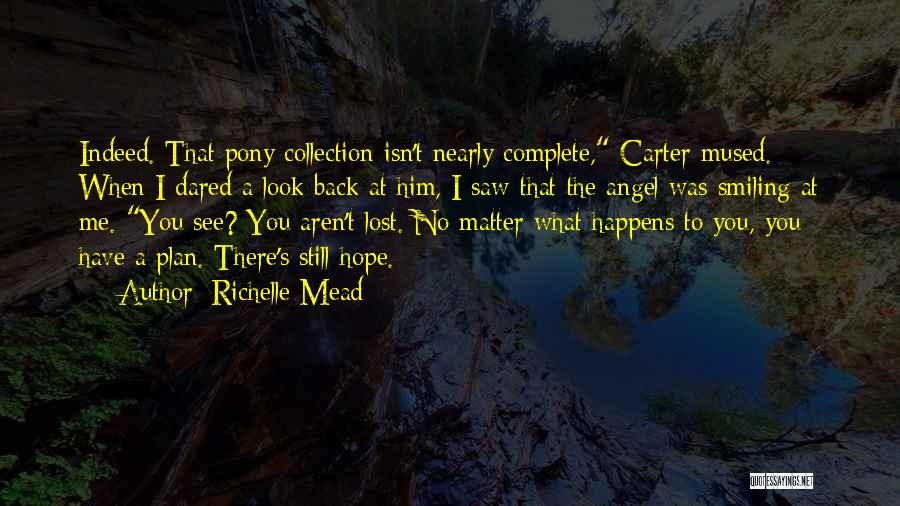 Indeed. That pony collection isn't nearly complete," Carter mused. When I dared a look back at him, I saw that the angel was smiling at me. "You see? You aren't lost. No matter what happens to you, you have a plan. There's still hope.
Author: Richelle Mead

QUOTESSAYINGS.NET